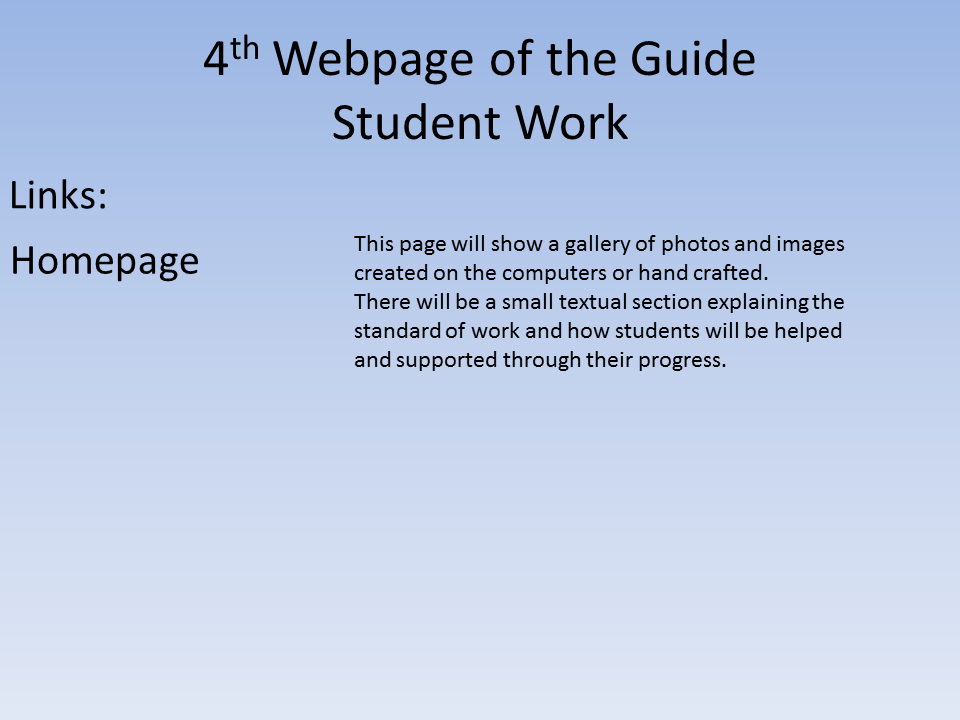 4th Webpage of the Guide
Student Work

Links:

Homepage

This page will show a gallery of photos and images created on the computers or hand crafted.
There will be a small textual section explaining the standard of work and how students will be helped and supported through their progress.